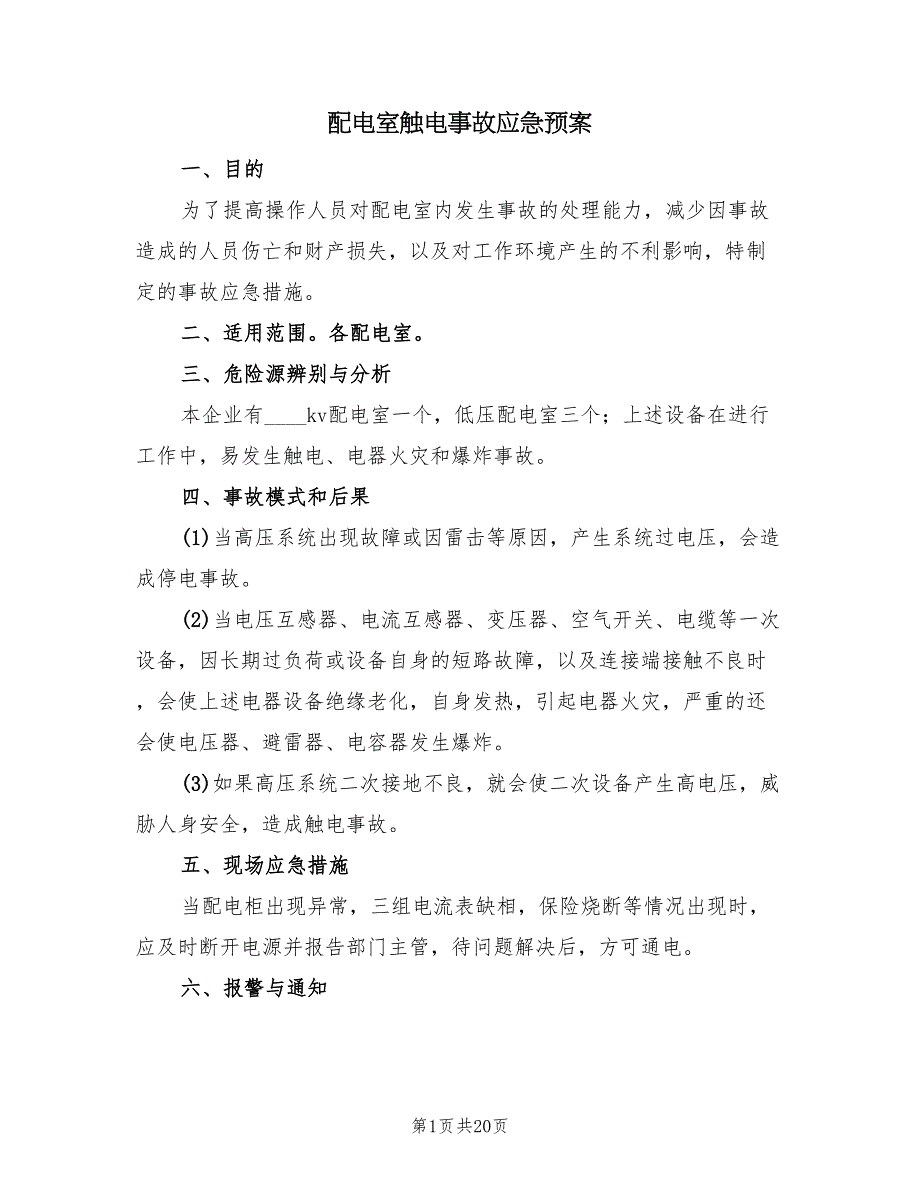 配电室触电事故应急预案

一、目的

为了提高操作人员对配电室内发生事故的处理能力，减少因事故造成的人员伤亡和财产损失，以及对工作环境产生的不利影响，特制定的事故应急措施。

二、适用范围。各配电室。

三、危险源辨别与分析

本企业有____kv配电室一个，低压配电室三个；上述设备在进行工作中，易发生触电、电器火灾和爆炸事故。

四、事故模式和后果

(1)当高压系统出现故障或因雷击等原因，产生系统过电压，会造成停电事故。

(2)当电压互感器、电流互感器、变压器、空气开关、电缆等一次设备，因长期过负荷或设备自身的短路故障，以及连接端接触不良时，会使上述电器设备绝缘老化，自身发热，引起电器火灾，严重的还会使电压器、避雷器、电容器发生爆炸。

(3)如果高压系统二次接地不良，就会使二次设备产生高电压，威胁人身安全，造成触电事故。

五、现场应急措施

当配电柜出现异常，三组电流表缺相，保险烧断等情况出现时，应及时断开电源并报告部门主管，待问题解决后，方可通电。

六、报警与通知

第1页 共20页